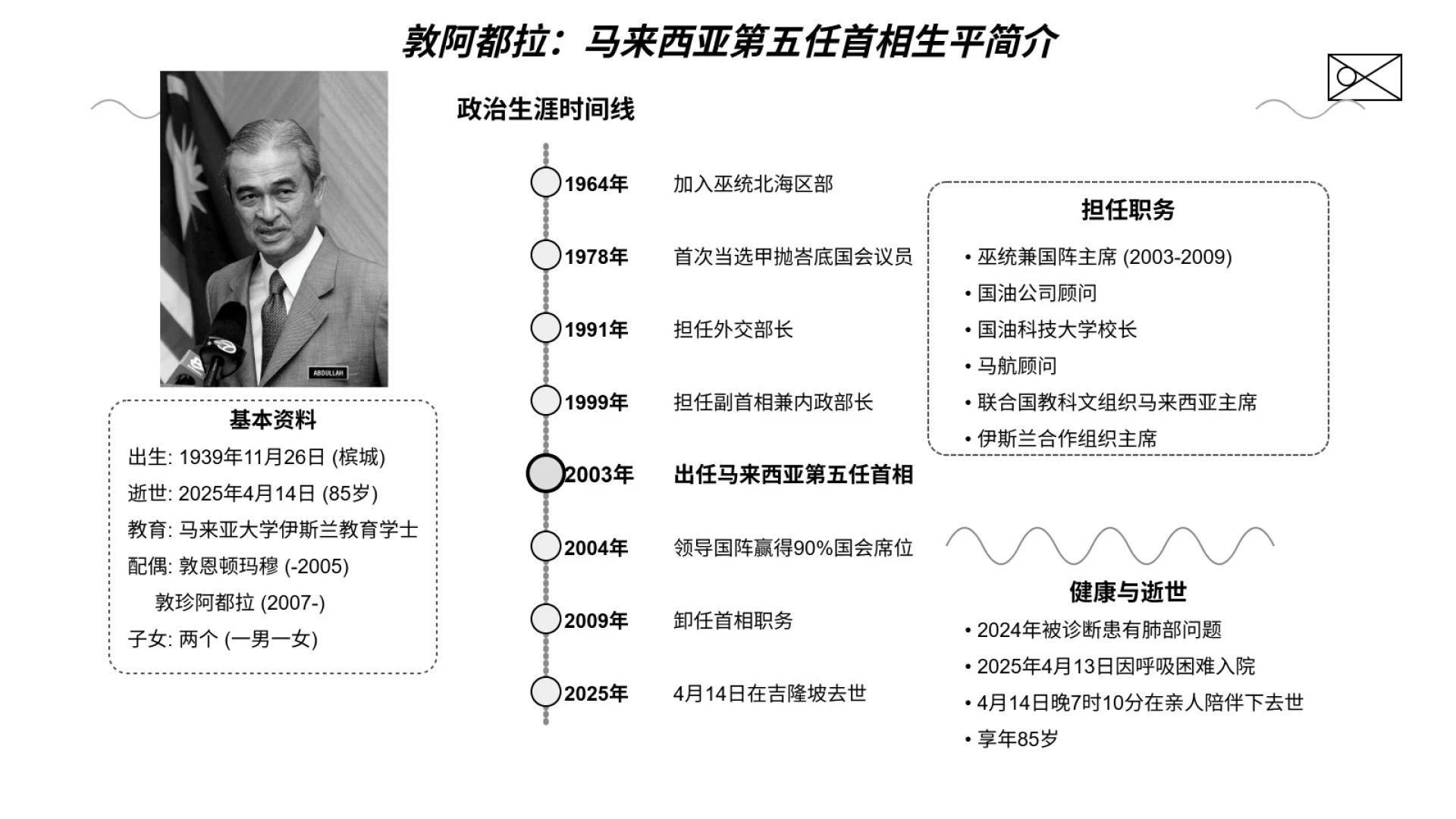 敦阿都拉：马来西亚第五任首相生平简介

ABDULLAH

基本资料
出生: 1939年11月26日 (槟城)
逝世: 2025年4月14日 (85岁)
教育: 马来亚大学伊斯兰教育学士
配偶: 敦恩顿玛穆 (-2005)
敦珍阿都拉 (2007-)
子女: 两个 (一男一女)

政治生涯时间线

1964年 加入巫统北海区部
1978年 首次当选甲抛峇底国会议员
1991年 担任外交部长
1999年 担任副首相兼内政部长
2003年 出任马来西亚第五任首相
2004年 领导国阵赢得90%国会席位
2009年 卸任首相职务
2025年 4月14日在吉隆坡去世

担任职务
• 巫统兼国阵主席 (2003-2009)
• 国油公司顾问
• 国油科技大学校长
• 马航顾问
• 联合国教科文组织马来西亚主席
• 伊斯兰合作组织主席

健康与逝世
• 2024年被诊断患有肺部问题
• 2025年4月13日因呼吸困难入院
• 4月14日晚7时10分在亲人陪伴下去世
• 享年85岁